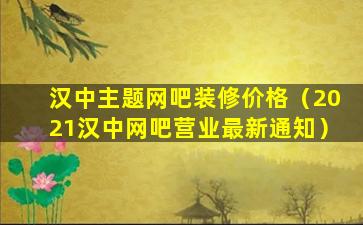 汉中主题网吧装修价格（2021汉中网吧营业最新通知）